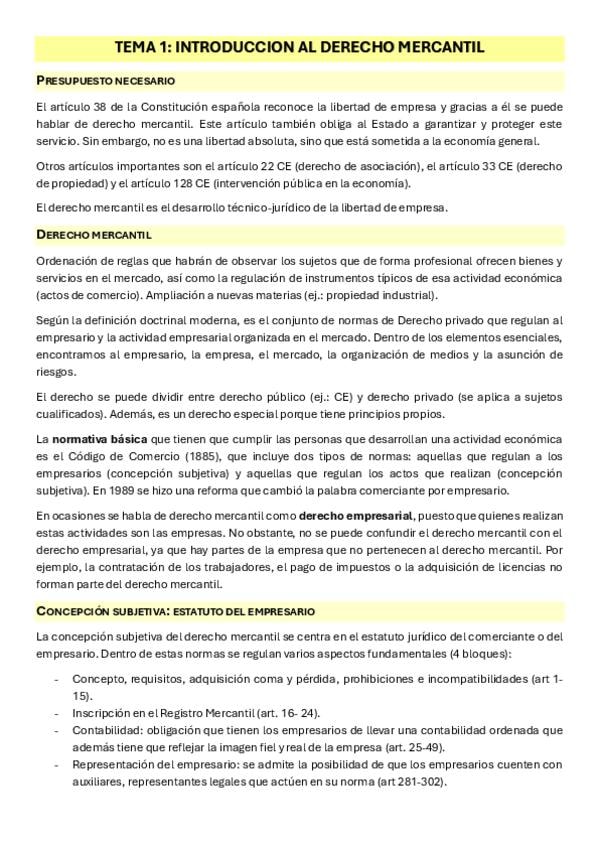 TEMA 1: INTRODUCCION AL DERECHO MERCANTIL

PRESUPUESTO NECESARIO

El artículo 38 de la Constitución española reconoce la libertad de empresa y gracias a él se puede hablar de derecho mercantil. Este artículo también obliga al Estado a garantizar y proteger este servicio. Sin embargo, no es una libertad absoluta, sino que está sometida a la economía general.

Otros artículos importantes son el artículo 22 CE (derecho de asociación), el artículo 33 CE (derecho de propiedad) y el artículo 128 CE (intervención pública en la economía).

El derecho mercantil es el desarrollo técnico-jurídico de la libertad de empresa.

DERECHO MERCANTIL

Ordenación de reglas que habrán de observar los sujetos que de forma profesional ofrecen bienes y servicios en el mercado, así como la regulación de instrumentos típicos de esa actividad económica (actos de comercio). Ampliación a nuevas materias (ej.: propiedad industrial).

Según la definición doctrinal moderna, es el conjunto de normas de Derecho privado que regulan al empresario y la actividad empresarial organizada en el mercado. Dentro de los elementos esenciales, encontramos al empresario, la empresa, el mercado, la organización de medios y la asunción de riesgos.

El derecho se puede dividir entre derecho público (ej.: CE) y derecho privado (se aplica a sujetos cualificados). Además, es un derecho especial porque tiene principios propios.

La normativa básica que tienen que cumplir las personas que desarrollan una actividad económica es el Código de Comercio (1885), que incluye dos tipos de normas: aquellas que regulan a los empresarios (concepción subjetiva) y aquellas que regulan los actos que realizan (concepción subjetiva). En 1989 se hizo una reforma que cambió la palabra comerciante por empresario.

En ocasiones se habla de derecho mercantil como derecho empresarial, puesto que quienes realizan estas actividades son las empresas. No obstante, no se puede confundir el derecho mercantil con el derecho empresarial, ya que hay partes de la empresa que no pertenecen al derecho mercantil. Por ejemplo, la contratación de los trabajadores, el pago de impuestos o la adquisición de licencias no forman parte del derecho mercantil.

CONCEPCIÓN SUBJETIVA: ESTATUTO DEL EMPRESARIO

La concepción subjetiva del derecho mercantil se centra en el estatuto jurídico del comerciante o del empresario. Dentro de estas normas se regulan varios aspectos fundamentales (4 bloques):

- Concepto, requisitos, adquisición coma y pérdida, prohibiciones e incompatibilidades (art 1-15).
- Inscripción en el Registro Mercantil (art. 16- 24).
- Contabilidad: obligación que tienen los empresarios de llevar una contabilidad ordenada que además tiene que reflejar la imagen fiel y real de la empresa (art. 25-49).
- Representación del empresario: se admite la posibilidad de que los empresarios cuenten con auxiliares, representantes legales que actúen en su norma (art 281-302).